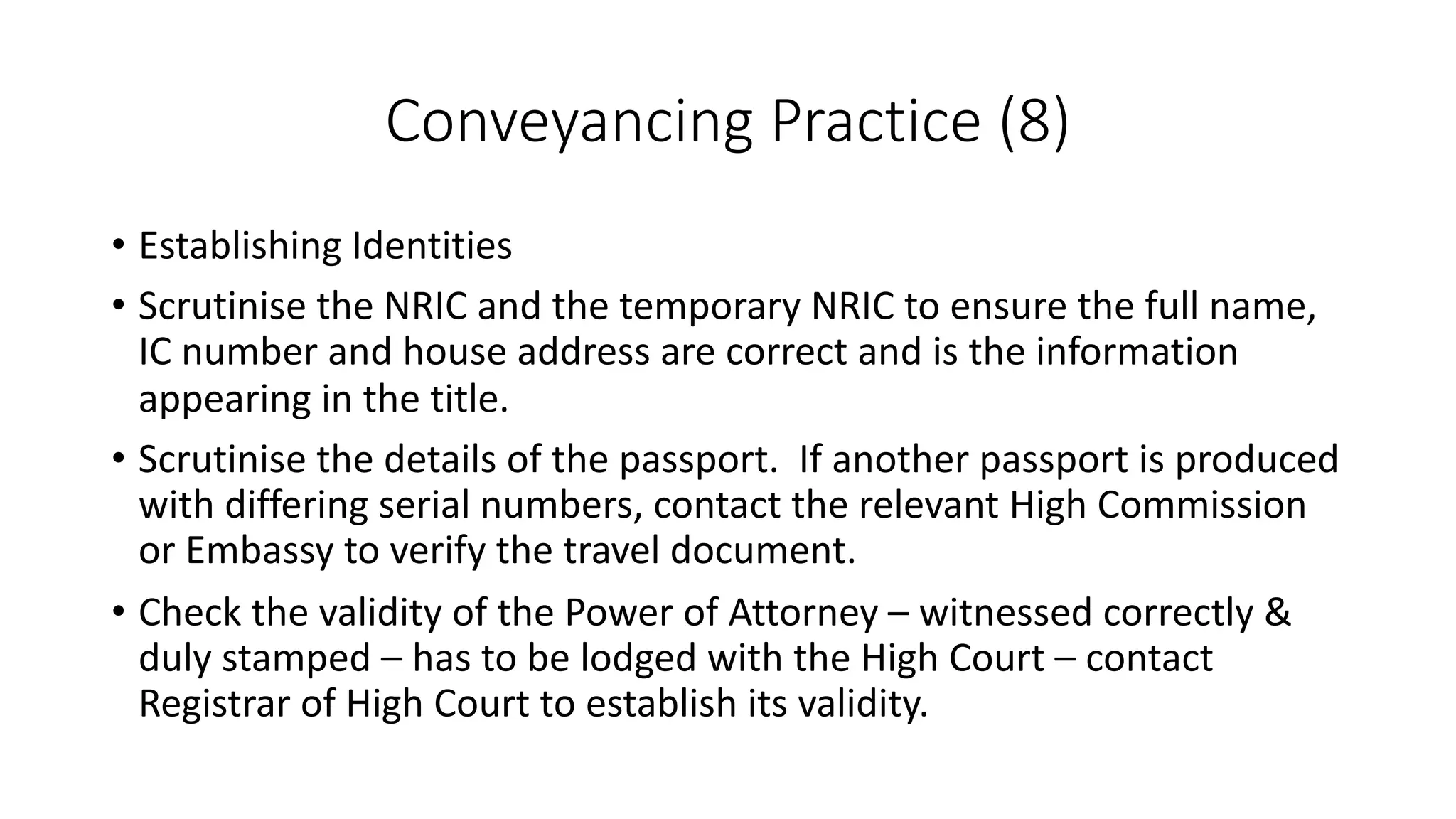 Conveyancing Practice (8)

• Establishing Identities

• Scrutinise the NRIC and the temporary NRIC to ensure the full name, IC number and house address are correct and is the information appearing in the title.

• Scrutinise the details of the passport. If another passport is produced with differing serial numbers, contact the relevant High Commission or Embassy to verify the travel document.

• Check the validity of the Power of Attorney – witnessed correctly & duly stamped – has to be lodged with the High Court – contact Registrar of High Court to establish its validity.